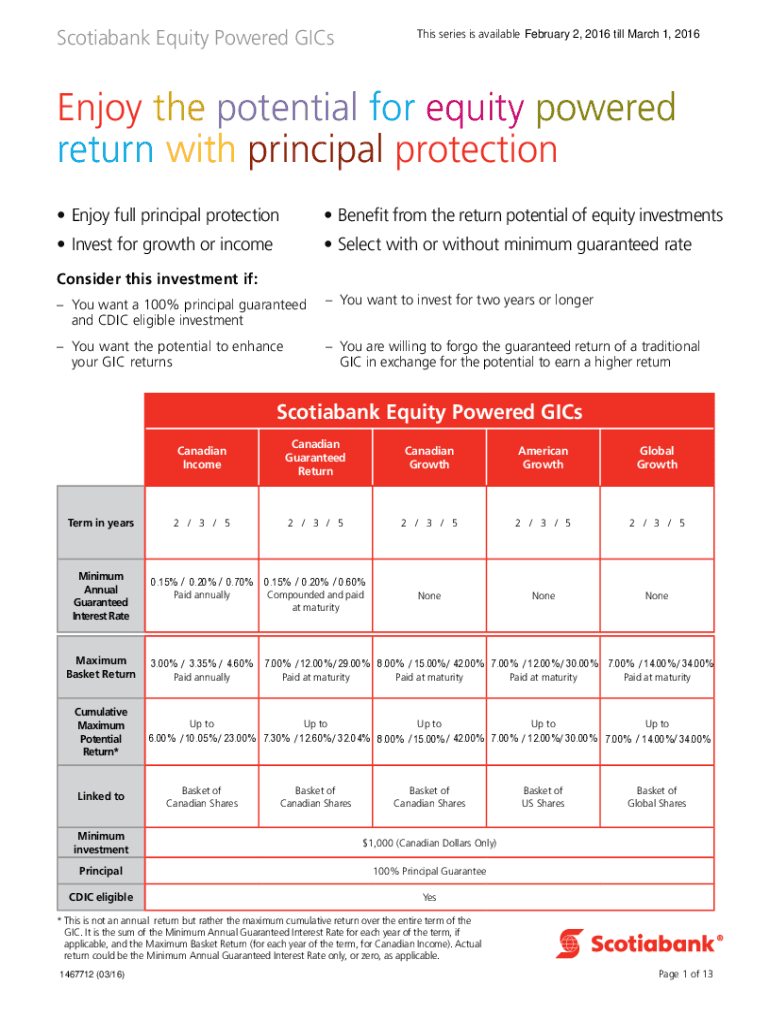 Scotiabank Equity Powered GICs

This series is available February 2, 2016 till March 1, 2016

Enjoy the potential for equity powered return with principal protection

• Enjoy full principal protection
• Invest for growth or income
• Benefit from the return potential of equity investments
• Select with or without minimum guaranteed rate

Consider this investment if:

– You want a 100% principal guaranteed and CDIC eligible investment
– You want the potential to enhance your GIC returns
– You want to invest for two years or longer
– You are willing to forgo the guaranteed return of a traditional GIC in exchange for the potential to earn a higher return

Scotiabank Equity Powered GICs

| | Canadian Income | Canadian Guaranteed Return | Canadian Growth | American Growth | Global Growth |
|---|---|---|---|---|---|
| Term in years | 2 / 3 / 5 | 2 / 3 / 5 | 2 / 3 / 5 | 2 / 3 / 5 | 2 / 3 / 5 |
| Minimum Annual Guaranteed Interest Rate | 0.15% / 0.20% / 0.70% Paid annually | 0.15% / 0.20% / 0.60% Compounded and paid at maturity | None | None | None |
| Maximum Basket Return | 3.00% / 3.35% / 4.60% Paid annually | 7.00% / 12.00%/ 29.00% Paid at maturity | 8.00% / 15.00%/ 42.00% Paid at maturity | 7.00% / 12.00%/ 30.00% Paid at maturity | 7.00% / 14.00%/ 34.00% Paid at maturity |
| Cumulative Maximum Potential Return* | Up to 6.00% / 10.05%/ 23.00% | Up to 7.30% / 12.60%/ 32.04% | Up to 8.00% / 15.00%/ 42.00% | Up to 7.00% / 12.00%/ 30.00% | Up to 7.00% / 14.00%/ 34.00% |
| Linked to | Basket of Canadian Shares | Basket of Canadian Shares | Basket of Canadian Shares | Basket of US Shares | Basket of Global Shares |
| Minimum investment | $1,000 (Canadian Dollars Only) | | | | |
| Principal | 100% Principal Guarantee | | | | |
| CDIC eligible | Yes | | | | |

* This is not an annual return but rather the maximum cumulative return over the entire term of the GIC. It is the sum of the Minimum Annual Guaranteed Interest Rate for each year of the term, if applicable, and the Maximum Basket Return (for each year of the term, for Canadian Income). Actual return could be the Minimum Annual Guaranteed Interest Rate only, or zero, as applicable.

Scotiabank®

1467712 (03/16)

Page 1 of 13